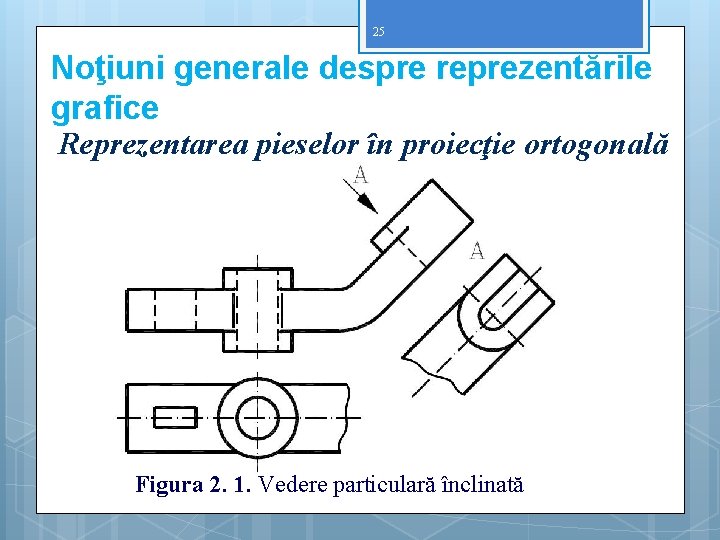 25

Noţiuni generale despre reprezentările grafice

Reprezentarea pieselor în proiecţie ortogonală

A

A

Figura 2. 1. Vedere particulară înclinată